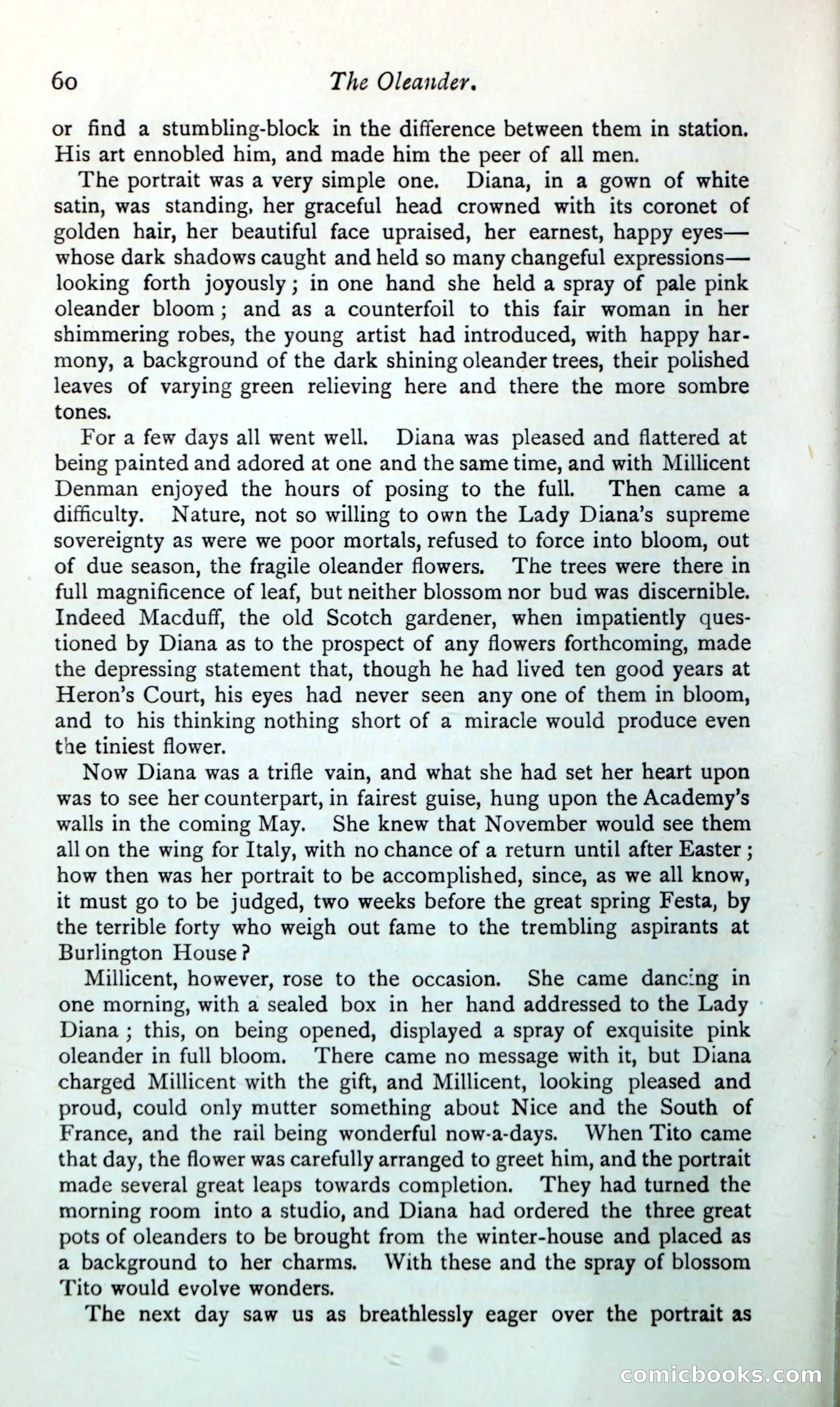 60 The Oleander.

or find a stumbling-block in the difference between them in station. His art ennobled him, and made him the peer of all men.

The portrait was a very simple one. Diana, in a gown of white satin, was standing, her graceful head crowned with its coronet of golden hair, her beautiful face upraised, her earnest, happy eyes—whose dark shadows caught and held so many changeful expressions—looking forth joyously; in one hand she held a spray of pale pink oleander bloom; and as a counterfoil to this fair woman in her shimmering robes, the young artist had introduced, with happy harmony, a background of the dark shining oleander trees, their polished leaves of varying green relieving here and there the more sombre tones.

For a few days all went well. Diana was pleased and flattered at being painted and adored at one and the same time, and with Millicent Denman enjoyed the hours of posing to the full. Then came a difficulty. Nature, not so willing to own the Lady Diana's supreme sovereignty as were we poor mortals, refused to force into bloom, out of due season, the fragile oleander flowers. The trees were there in full magnificence of leaf, but neither blossom nor bud was discernible. Indeed Macduff, the old Scotch gardener, when impatiently questioned by Diana as to the prospect of any flowers forthcoming, made the depressing statement that, though he had lived ten good years at Heron's Court, his eyes had never seen any one of them in bloom, and to his thinking nothing short of a miracle would produce even the tiniest flower.

Now Diana was a trifle vain, and what she had set her heart upon was to see her counterpart, in fairest guise, hung upon the Academy's walls in the coming May. She knew that November would see them all on the wing for Italy, with no chance of a return until after Easter; how then was her portrait to be accomplished, since, as we all know, it must go to be judged, two weeks before the great spring Festa, by the terrible forty who weigh out fame to the trembling aspirants at Burlington House?

Millicent, however, rose to the occasion. She came dancing in one morning, with a sealed box in her hand addressed to the Lady Diana; this, on being opened, displayed a spray of exquisite pink oleander in full bloom. There came no message with it, but Diana charged Millicent with the gift, and Millicent, looking pleased and proud, could only mutter something about Nice and the South of France, and the rail being wonderful now-a-days. When Tito came that day, the flower was carefully arranged to greet him, and the portrait made several great leaps towards completion. They had turned the morning room into a studio, and Diana had ordered the three great pots of oleanders to be brought from the winter-house and placed as a background to her charms. With these and the spray of blossom Tito would evolve wonders.

The next day saw us as breathlessly eager over the portrait as

comicbooks.com